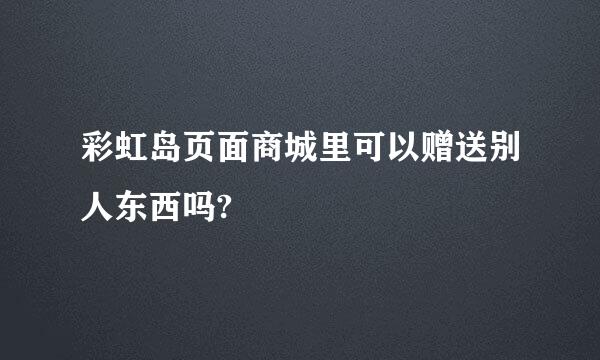 彩虹岛页面商城里可以赠送别人东西吗?